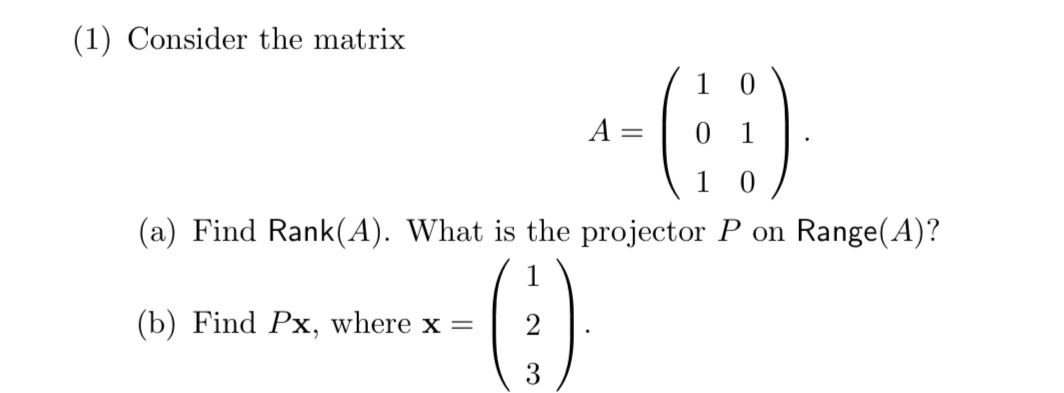 (1) Consider the matrix

$$A = \begin{pmatrix} 1 & 0 \\ 0 & 1 \\ 1 & 0 \end{pmatrix}.$$

(a) Find $\mathsf{Rank}(A)$. What is the projector $P$ on $\mathsf{Range}(A)$?

(b) Find $P\mathbf{x}$, where $\mathbf{x} = \begin{pmatrix} 1 \\ 2 \\ 3 \end{pmatrix}$.